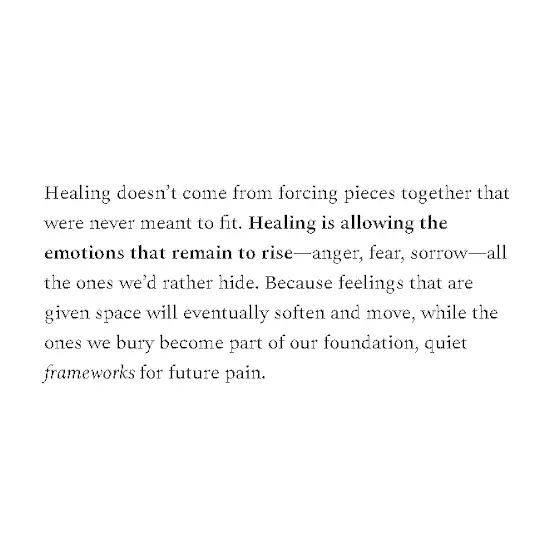 Healing doesn't come from forcing pieces together that were never meant to fit. Healing is allowing the emotions that remain to rise—anger, fear, sorrow—all the ones we'd rather hide. Because feelings that are given space will eventually soften and move, while the ones we bury become part of our foundation, quiet frameworks for future pain.